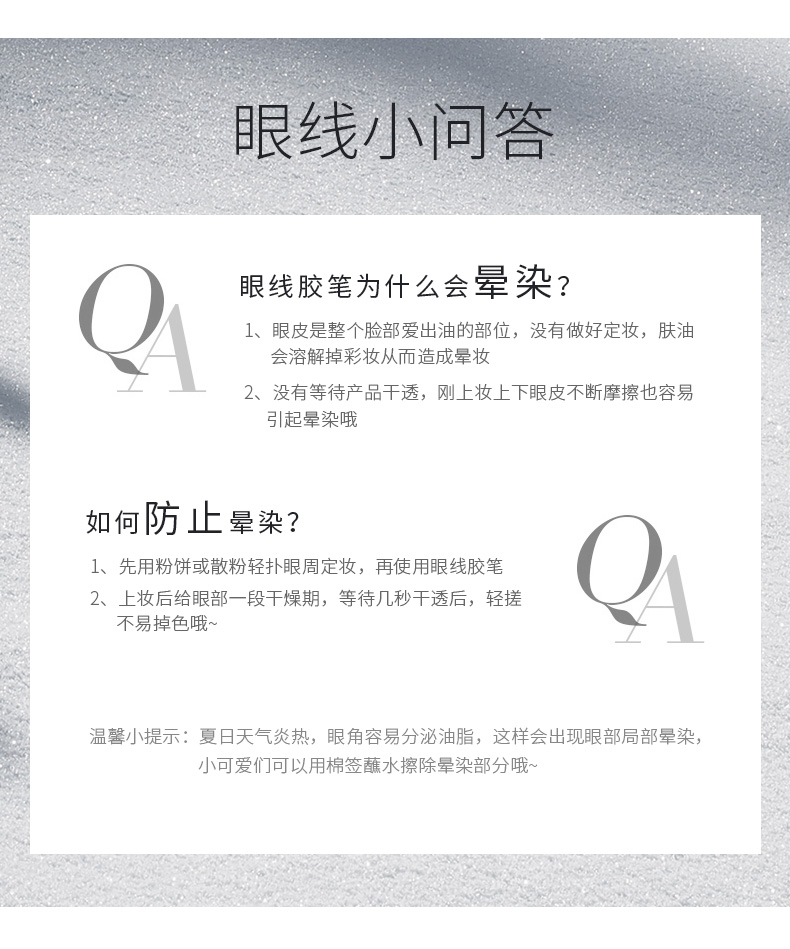 眼线小问答

QA

眼线胶笔为什么会晕染？

1、眼皮是整个脸部爱出油的部位，没有做好定妆，肤油会溶解掉彩妆从而造成晕妆

2、没有等待产品干透，刚上妆上下眼皮不断摩擦也容易引起晕染哦

如何防止晕染？

1、先用粉饼或散粉轻扑眼周定妆，再使用眼线胶笔

2、上妆后给眼部一段干燥期，等待几秒干透后，轻搓不易掉色哦~

QA

温馨小提示：夏日天气炎热，眼角容易分泌油脂，这样会出现眼部局部晕染，小可爱们可以用棉签蘸水擦除晕染部分哦~